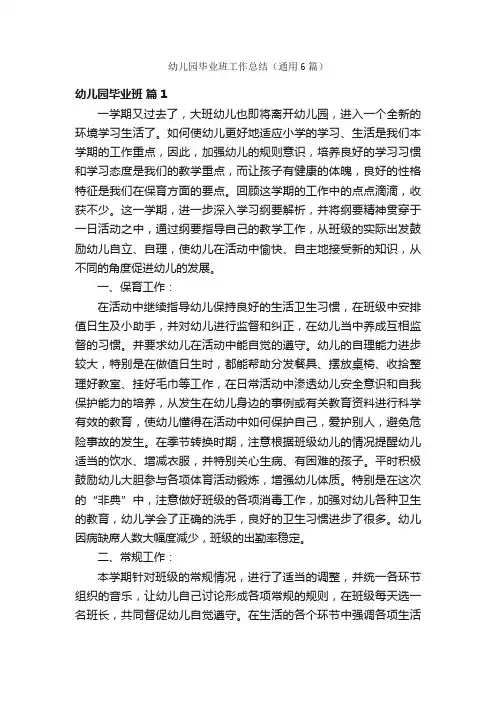 幼儿园毕业班工作总结（通用6篇）

幼儿园毕业班 篇1

一学期又过去了，大班幼儿也即将离开幼儿园，进入一个全新的环境学习生活了。如何使幼儿更好地适应小学的学习、生活是我们本学期的工作重点，因此，加强幼儿的规则意识，培养良好的学习习惯和学习态度是我们的教学重点，而让孩子有健康的体魄，良好的性格特征是我们在保育方面的要点。回顾这学期的工作中的点点滴滴，收获不少。这一学期，进一步深入学习纲要解析，并将纲要精神贯穿于一日活动之中，通过纲要指导自己的教学工作，从班级的实际出发鼓励幼儿自立、自理，使幼儿在活动中愉快、自主地接受新的知识，从不同的角度促进幼儿的发展。

一、保育工作：

在活动中继续指导幼儿保持良好的生活卫生习惯，在班级中安排值日生及小助手，并对幼儿进行监督和纠正，在幼儿当中养成互相监督的习惯。并要求幼儿在活动中能自觉的遵守。幼儿的自理能力进步较大，特别是在做值日生时，都能帮助分发餐具、摆放桌椅、收拾整理好教室、挂好毛巾等工作，在日常活动中渗透幼儿安全意识和自我保护能力的培养，从发生在幼儿身边的事例或有关教育资料进行科学有效的教育，使幼儿懂得在活动中如何保护自己，爱护别人，避免危险事故的发生。在季节转换时期，注意根据班级幼儿的情况提醒幼儿适当的饮水、增减衣服，并特别关心生病、有困难的孩子。平时积极鼓励幼儿大胆参与各项体育活动锻炼，增强幼儿体质。特别是在这次的“非典”中，注意做好班级的各项消毒工作，加强对幼儿各种卫生的教育，幼儿学会了正确的洗手，良好的卫生习惯进步了很多。幼儿因病缺席人数大幅度减少，班级的出勤率稳定。

二、常规工作：

本学期针对班级的常规情况，进行了适当的调整，并统一各环节组织的音乐，让幼儿自己讨论形成各项常规的规则，在班级每天选一名班长，共同督促幼儿自觉遵守。在生活的各个环节中强调各项生活